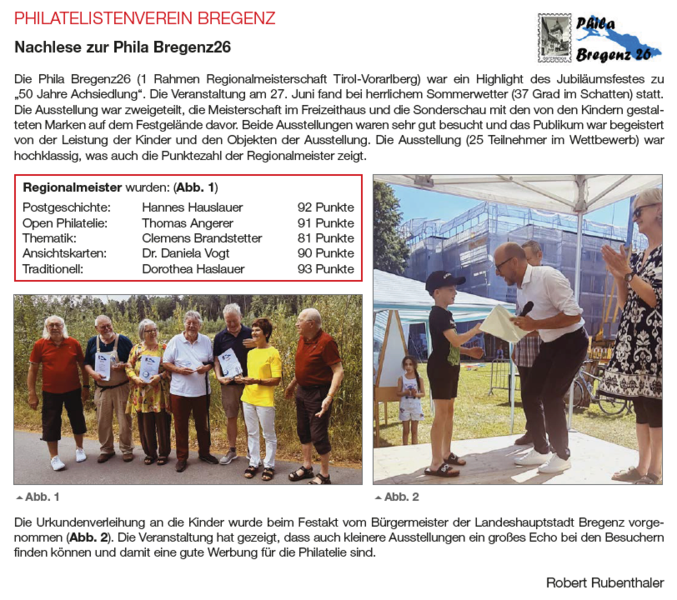 PHILATELISTENVEREIN BREGENZ

Phila Bregenz 26

Nachlese zur Phila Bregenz26

Die Phila Bregenz26 (1 Rahmen Regionalmeisterschaft Tirol-Vorarlberg) war ein Highlight des Jubiläumsfestes zu „50 Jahre Achsiedlung“. Die Veranstaltung am 27. Juni fand bei herrlichem Sommerwetter (37 Grad im Schatten) statt. Die Ausstellung war zweigeteilt, die Meisterschaft im Freizeithaus und die Sonderschau mit den von den Kindern gestalteten Marken auf dem Festgelände davor. Beide Ausstellungen waren sehr gut besucht und das Publikum war begeistert von der Leistung der Kinder und den Objekten der Ausstellung. Die Ausstellung (25 Teilnehmer im Wettbewerb) war hochklassig, was auch die Punktezahl der Regionalmeister zeigt.

Regionalmeister wurden: (Abb. 1)
Postgeschichte: Hannes Hauslauer 92 Punkte
Open Philatelie: Thomas Angerer 91 Punkte
Thematik: Clemens Brandstetter 81 Punkte
Ansichtskarten: Dr. Daniela Vogt 90 Punkte
Traditionell: Dorothea Haslauer 93 Punkte

Abb. 1

Abb. 2

Die Urkundenverleihung an die Kinder wurde beim Festakt vom Bürgermeister der Landeshauptstadt Bregenz vorgenommen (Abb. 2). Die Veranstaltung hat gezeigt, dass auch kleinere Ausstellungen ein großes Echo bei den Besuchern finden können und damit eine gute Werbung für die Philatelie sind.

Robert Rubenthaler